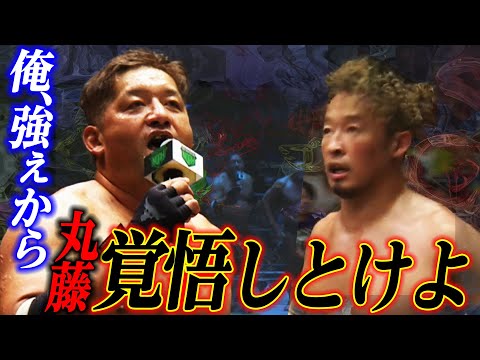 俺、強えから

丸藤

覚悟しとけよ